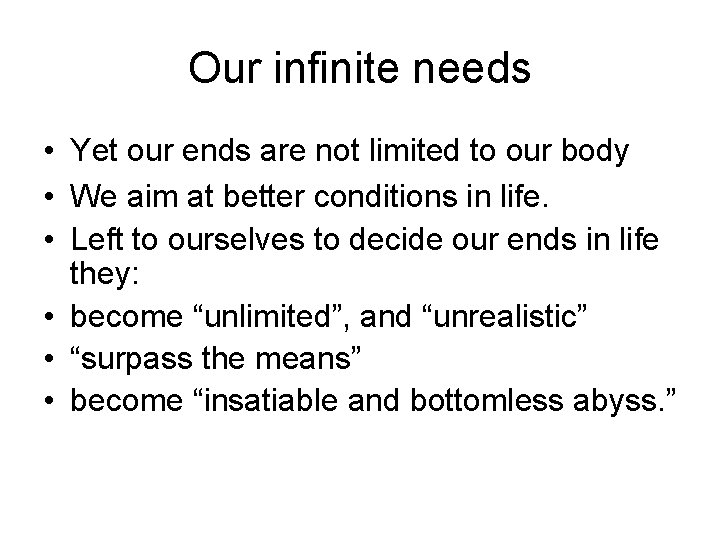 Our infinite needs

• Yet our ends are not limited to our body
• We aim at better conditions in life.
• Left to ourselves to decide our ends in life they:
• become “unlimited”, and “unrealistic”
• “surpass the means”
• become “insatiable and bottomless abyss.”